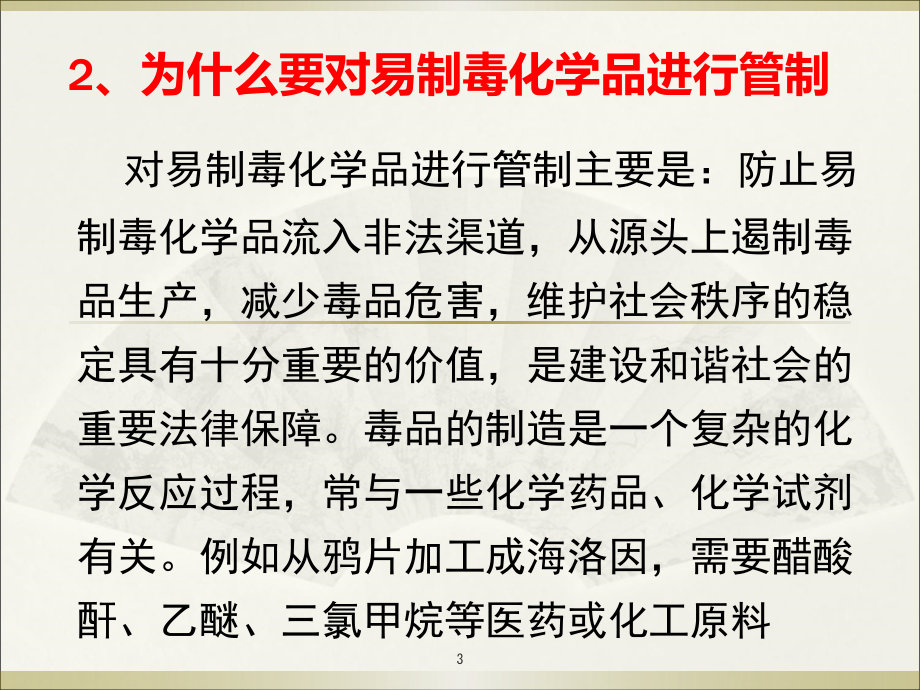 2、为什么要对易制毒化学品进行管制

对易制毒化学品进行管制主要是：防止易制毒化学品流入非法渠道，从源头上遏制毒品生产，减少毒品危害，维护社会秩序的稳定具有十分重要的价值，是建设和谐社会的重要法律保障。毒品的制造是一个复杂的化学反应过程，常与一些化学药品、化学试剂有关。例如从鸦片加工成海洛因，需要醋酸酐、乙醚、三氯甲烷等医药或化工原料

3